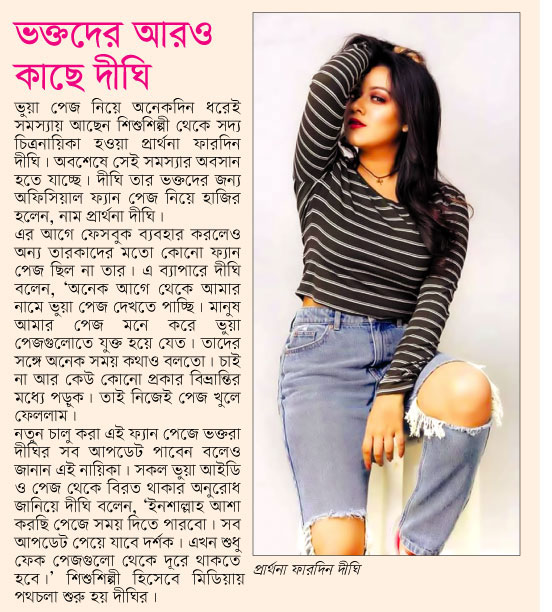 ভক্তদের আরও কাছে দীঘি

ভুয়া পেজ নিয়ে অনেকদিন ধরেই সমস্যায় আছেন শিশুশিল্পী থেকে সদ্য চিত্রনায়িকা হওয়া প্রার্থনা ফারদিন দীঘি। অবশেষে সেই সমস্যার অবসান হতে যাচ্ছে। দীঘি তার ভক্তদের জন্য অফিসিয়াল ফ্যান পেজ নিয়ে হাজির হলেন, নাম প্রার্থনা দীঘি।
এর আগে ফেসবুক ব্যবহার করলেও অন্য তারকাদের মতো কোনো ফ্যান পেজ ছিল না তার। এ ব্যাপারে দীঘি বলেন, 'অনেক আগে থেকে আমার নামে ভুয়া পেজ দেখতে পাচ্ছি। মানুষ আমার পেজ মনে করে ভুয়া পেজগুলোতে যুক্ত হয়ে যেত। তাদের সঙ্গে অনেক সময় কথাও বলতো। চাই না আর কেউ কোনো প্রকার বিভ্রান্তির মধ্যে পড়ুক। তাই নিজেই পেজ খুলে ফেললাম।
নতুন চালু করা এই ফ্যান পেজে ভক্তরা দীঘির সব আপডেট পাবেন বলেও জানান এই নায়িকা। সকল ভুয়া আইডি ও পেজ থেকে বিরত থাকার অনুরোধ জানিয়ে দীঘি বলেন, 'ইনশাল্লাহ আশা করছি পেজে সময় দিতে পারবো। সব আপডেট পেয়ে যাবে দর্শক। এখন শুধু ফেক পেজগুলো থেকে দূরে থাকতে হবে।' শিশুশিল্পী হিসেবে মিডিয়ায় পথচলা শুরু হয় দীঘির।

প্রার্থনা ফারদিন দীঘি